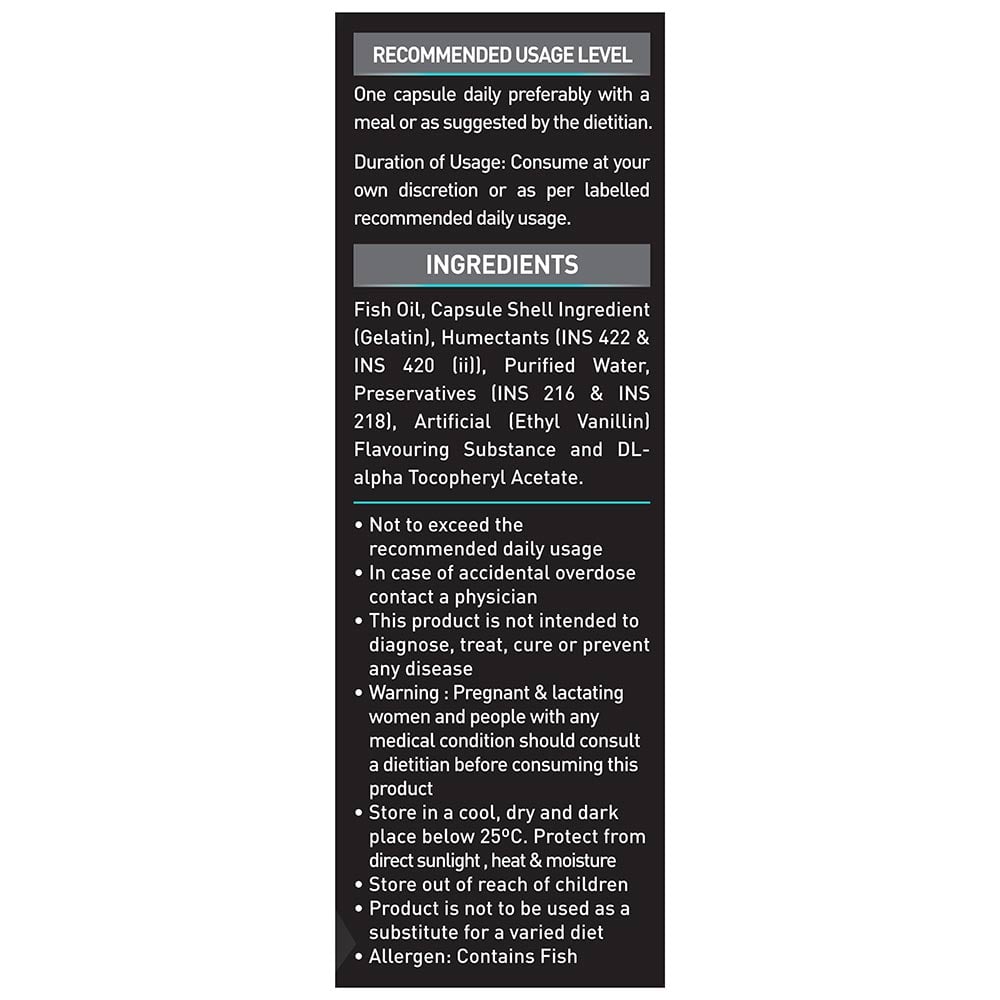 RECOMMENDED USAGE LEVEL

One capsule daily preferably with a meal or as suggested by the dietitian.

Duration of Usage: Consume at your own discretion or as per labelled recommended daily usage.

INGREDIENTS

Fish Oil, Capsule Shell Ingredient (Gelatin), Humectants (INS 422 & INS 420 (ii)), Purified Water, Preservatives (INS 216 & INS 218), Artificial (Ethyl Vanillin) Flavouring Substance and DL-alpha Tocopheryl Acetate.

• Not to exceed the recommended daily usage
• In case of accidental overdose contact a physician
• This product is not intended to diagnose, treat, cure or prevent any disease
• Warning : Pregnant & lactating women and people with any medical condition should consult a dietitian before consuming this product
• Store in a cool, dry and dark place below 25ºC. Protect from direct sunlight , heat & moisture
• Store out of reach of children
• Product is not to be used as a substitute for a varied diet
• Allergen: Contains Fish